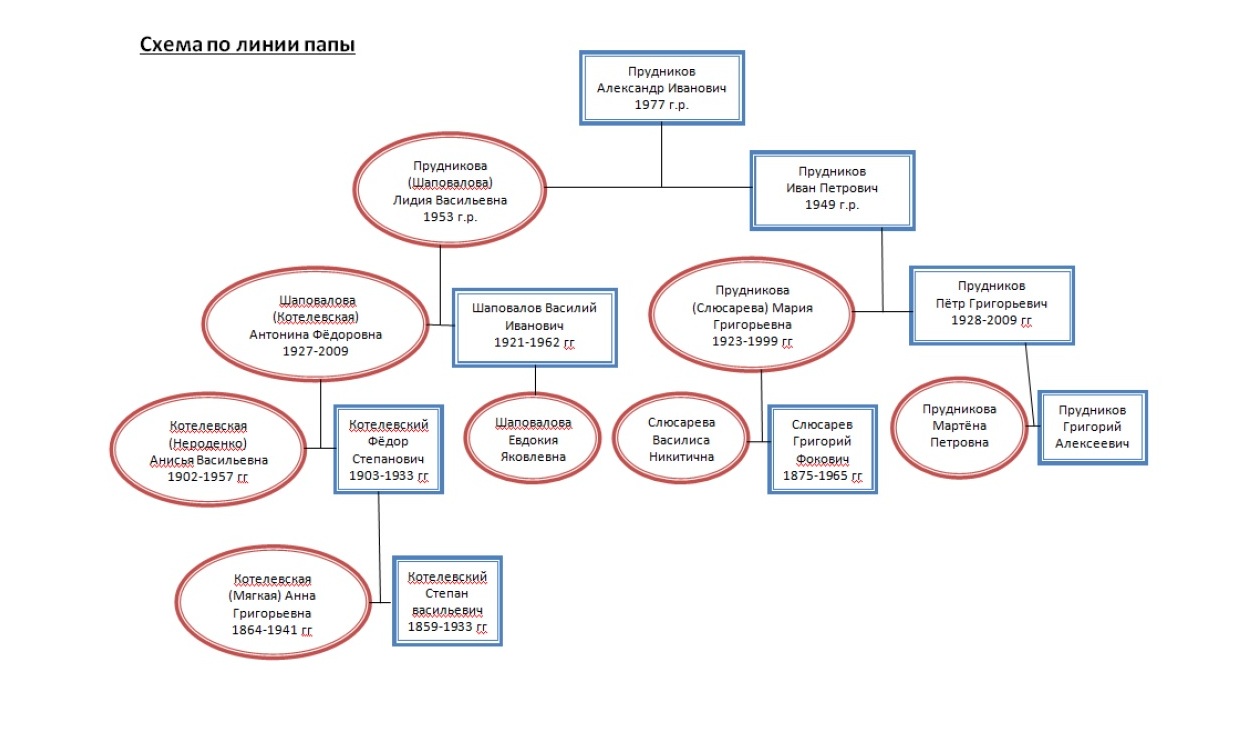 Схема по линии папы

Прудников
Александр Иванович
1977 г.р.

Прудникова
(Шаповалова)
Лидия Васильевна
1953 г.р.

Прудников
Иван Петрович
1949 г.р.

Шаповалова
(Котелевская)
Антонина Фёдоровна
1927-2009

Шаповалов Василий
Иванович
1921-1962 гг

Прудникова
(Слюсарева) Мария
Григорьевна
1923-1999 гг

Прудников
Пётр Григорьевич
1928-2009 гг

Котелевская
(Нероденко)
Анисья Васильевна
1902-1957 гг

Котелевский
Фёдор
Степанович
1903-1933 гг

Шаповалова
Евдокия
Яковлевна

Слюсарева
Василиса
Никитична

Слюсарев
Григорий
Фокович
1875-1965 гг

Прудникова
Мартёна
Петровна

Прудников
Григорий
Алексеевич

Котелевская
(Мягкая) Анна
Григорьевна
1864-1941 гг

Котелевский
Степан
васильевич
1859-1933 гг